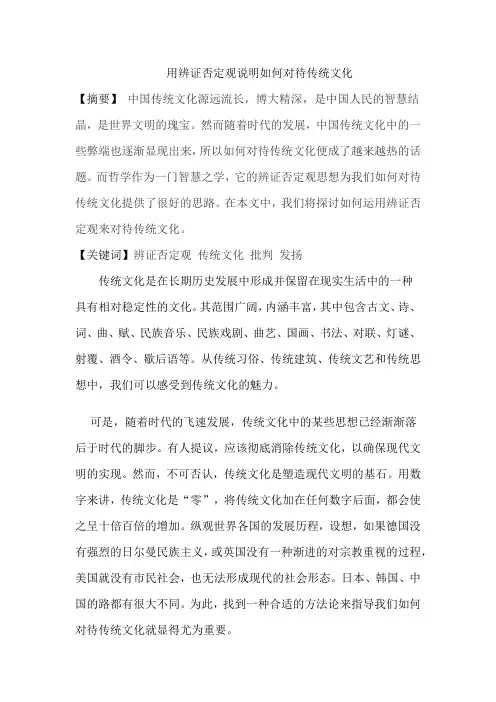 用辨证否定观说明如何对待传统文化

【摘要】 中国传统文化源远流长，博大精深，是中国人民的智慧结晶，是世界文明的瑰宝。然而随着时代的发展，中国传统文化中的一些弊端也逐渐显现出来，所以如何对待传统文化便成了越来越热的话题。而哲学作为一门智慧之学，它的辨证否定观思想为我们如何对待传统文化提供了很好的思路。在本文中，我们将探讨如何运用辨证否定观来对待传统文化。

【关键词】辨证否定观 传统文化 批判 发扬

传统文化是在长期历史发展中形成并保留在现实生活中的一种具有相对稳定性的文化。其范围广阔，内涵丰富，其中包含古文、诗、词、曲、赋、民族音乐、民族戏剧、曲艺、国画、书法、对联、灯谜、射覆、酒令、歇后语等。从传统习俗、传统建筑、传统文艺和传统思想中，我们可以感受到传统文化的魅力。

可是，随着时代的飞速发展，传统文化中的某些思想已经渐渐落后于时代的脚步。有人提议，应该彻底消除传统文化，以确保现代文明的实现。然而，不可否认，传统文化是塑造现代文明的基石。用数字来讲，传统文化是“零”，将传统文化加在任何数字后面，都会使之呈十倍百倍的增加。纵观世界各国的发展历程，设想，如果德国没有强烈的日尔曼民族主义，或英国没有一种渐进的对宗教重视的过程，美国就没有市民社会，也无法形成现代的社会形态。日本、韩国、中国的路都有很大不同。为此，找到一种合适的方法论来指导我们如何对待传统文化就显得尤为重要。